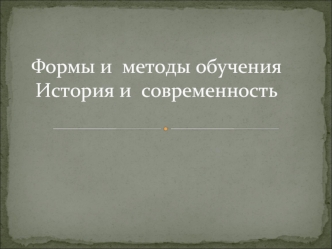 Формы и методы обучения
История и современность